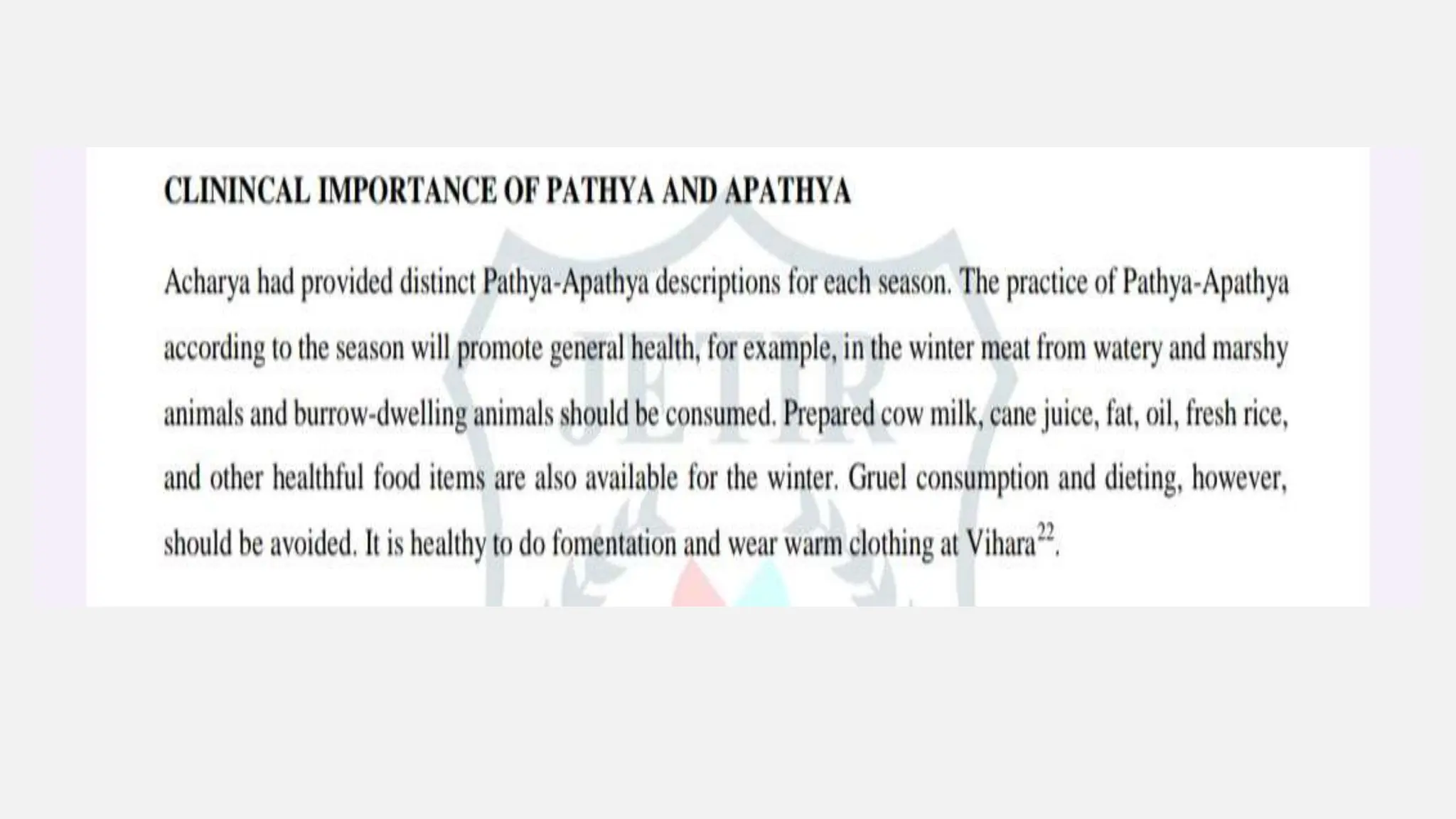 CLININCAL IMPORTANCE OF PATHYA AND APATHYA

Acharya had provided distinct Pathya-Apathya descriptions for each season. The practice of Pathya-Apathya according to the season will promote general health, for example, in the winter meat from watery and marshy animals and burrow-dwelling animals should be consumed. Prepared cow milk, cane juice, fat, oil, fresh rice, and other healthful food items are also available for the winter. Gruel consumption and dieting, however, should be avoided. It is healthy to do fomentation and wear warm clothing at Vihara$^{22}$.

JETIR